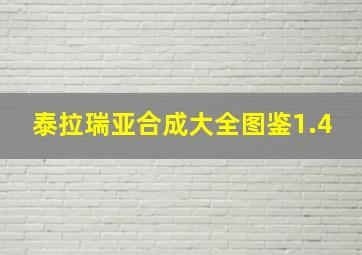 泰拉瑞亚合成大全图鉴1.4